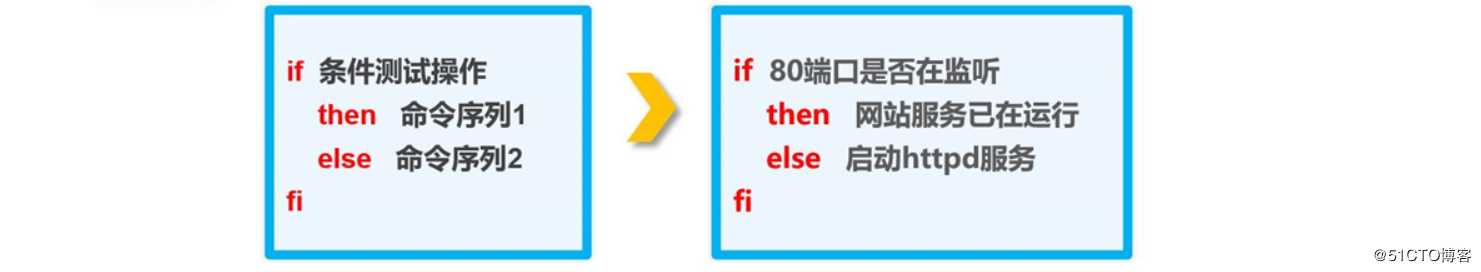 if 条件测试操作
then 命令序列1
else 命令序列2
fi

if 80端口是否在监听
then 网站服务已在运行
else 启动httpd服务
fi

@51CTO博客